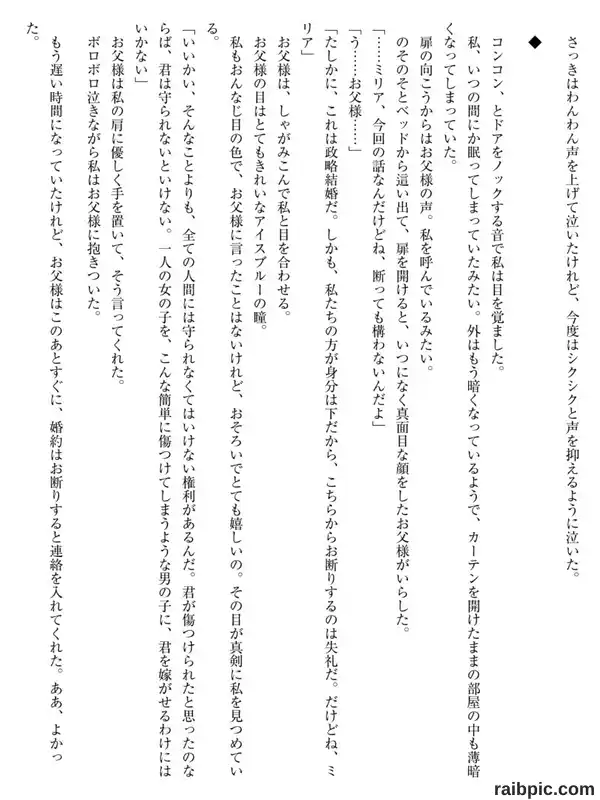 さっきはわんわん声を上げて泣いたけれど、今度はシクシクと声を抑えるように泣いた。

◆

コンコン、とドアをノックする音で私は目を覚ました。

私、いつの間にか眠ってしまっていたみたい。外はもう暗くなっているようで、カーテンを開けたままの部屋の中も薄暗くなってしまっていた。

扉の向こうからはお父様の声。私を呼んでいるみたい。

のそのそとベッドから這い出て、扉を開けると、いつになく真面目な顔をしたお父様がいらした。

「……ミリア、今回の話なんだけどね、断っても構わないんだよ」

「う……お父様……」

「たしかに、これは政略結婚だ。しかも、私たちの方が身分は下だから、こちらからお断りするのは失礼だ。だけどね、ミリア」

お父様は、しゃがみこんで私と目を合わせる。

お父様の目はとてもきれいなアイスブルーの瞳。

私もおんなじ目の色で、お父様に言ったことはないけれど、おそろいでとても嬉しいの。その目が真剣に私を見つめている。

「いいかい、そんなことよりも、全ての人間には守られなくてはいけない権利があるんだ。君が傷つけられたと思ったのならば、君は守られないといけない。一人の女の子を、こんな簡単に傷つけてしまうような男の子に、君を嫁がせるわけにはいかない」

お父様は私の肩に優しく手を置いて、そう言ってくれた。

ボロボロ泣きながら私はお父様に抱きついた。

もう遅い時間になっていたけれど、お父様はこのあとすぐに、婚約はお断りすると連絡を入れてくれた。ああ、よかった。

raibpic.com